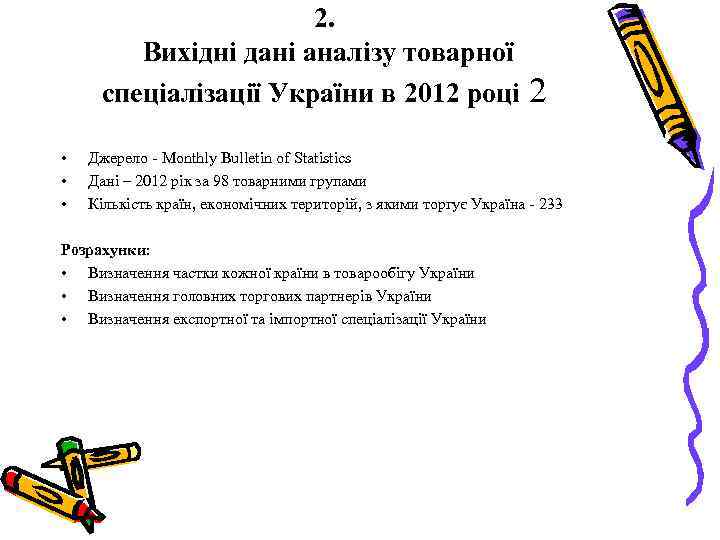 2.
Вихідні дані аналізу товарної спеціалізації України в 2012 році 2

• Джерело - Monthly Bulletin of Statistics
• Дані – 2012 рік за 98 товарними групами
• Кількість країн, економічних територій, з якими торгує Україна - 233

Розрахунки:
• Визначення частки кожної країни в товарообігу України
• Визначення головних торгових партнерів України
• Визначення експортної та імпортної спеціалізації України